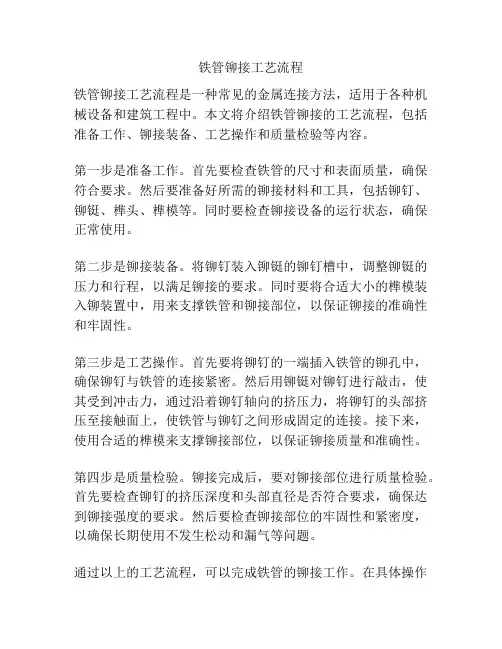 铁管铆接工艺流程

铁管铆接工艺流程是一种常见的金属连接方法，适用于各种机械设备和建筑工程中。本文将介绍铁管铆接的工艺流程，包括准备工作、铆接装备、工艺操作和质量检验等内容。

第一步是准备工作。首先要检查铁管的尺寸和表面质量，确保符合要求。然后要准备好所需的铆接材料和工具，包括铆钉、铆铤、榫头、榫模等。同时要检查铆接设备的运行状态，确保正常使用。

第二步是铆接装备。将铆钉装入铆铤的铆钉槽中，调整铆铤的压力和行程，以满足铆接的要求。同时要将合适大小的榫模装入铆装置中，用来支撑铁管和铆接部位，以保证铆接的准确性和牢固性。

第三步是工艺操作。首先要将铆钉的一端插入铁管的铆孔中，确保铆钉与铁管的连接紧密。然后用铆铤对铆钉进行敲击，使其受到冲击力，通过沿着铆钉轴向的挤压力，将铆钉的头部挤压至接触面上，使铁管与铆钉之间形成固定的连接。接下来，使用合适的榫模来支撑铆接部位，以保证铆接质量和准确性。

第四步是质量检验。铆接完成后，要对铆接部位进行质量检验。首先要检查铆钉的挤压深度和头部直径是否符合要求，确保达到铆接强度的要求。然后要检查铆接部位的牢固性和紧密度，以确保长期使用不发生松动和漏气等问题。

通过以上的工艺流程，可以完成铁管的铆接工作。在具体操作